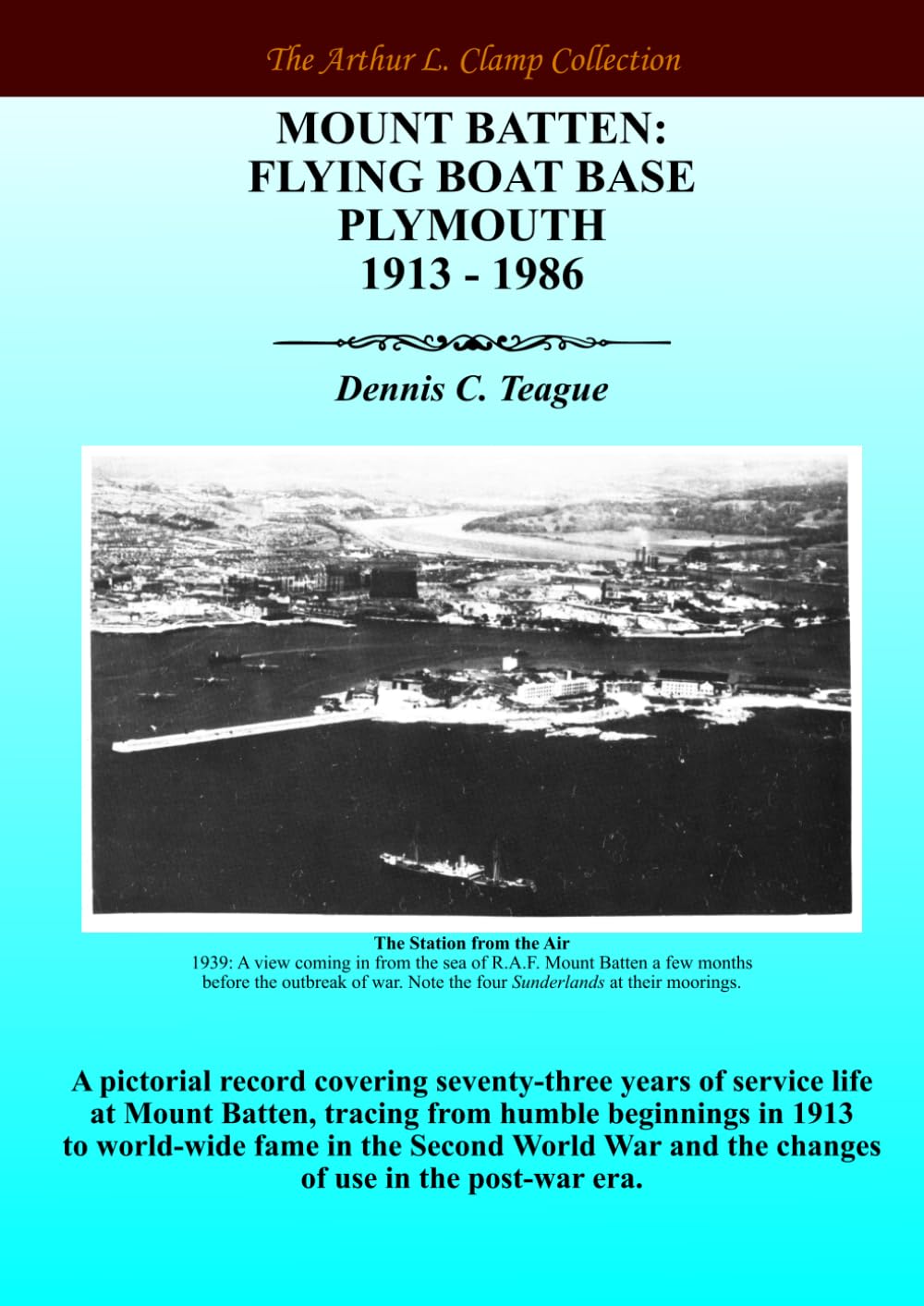 The Arthur L. Clamp Collection

MOUNT BATTEN: FLYING BOAT BASE PLYMOUTH 1913 - 1986

Dennis C. Teague

The Station from the Air
1939: A view coming in from the sea of R.A.F. Mount Batten a few months before the outbreak of war. Note the four Sunderlands at their moorings.

A pictorial record covering seventy-three years of service life at Mount Batten, tracing from humble beginnings in 1913 to world-wide fame in the Second World War and the changes of use in the post-war era.